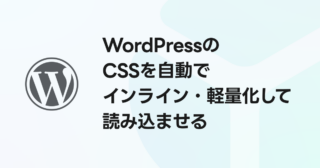 WordPressの
CSSを自動で
インライン・軽量化して
読み込ませる